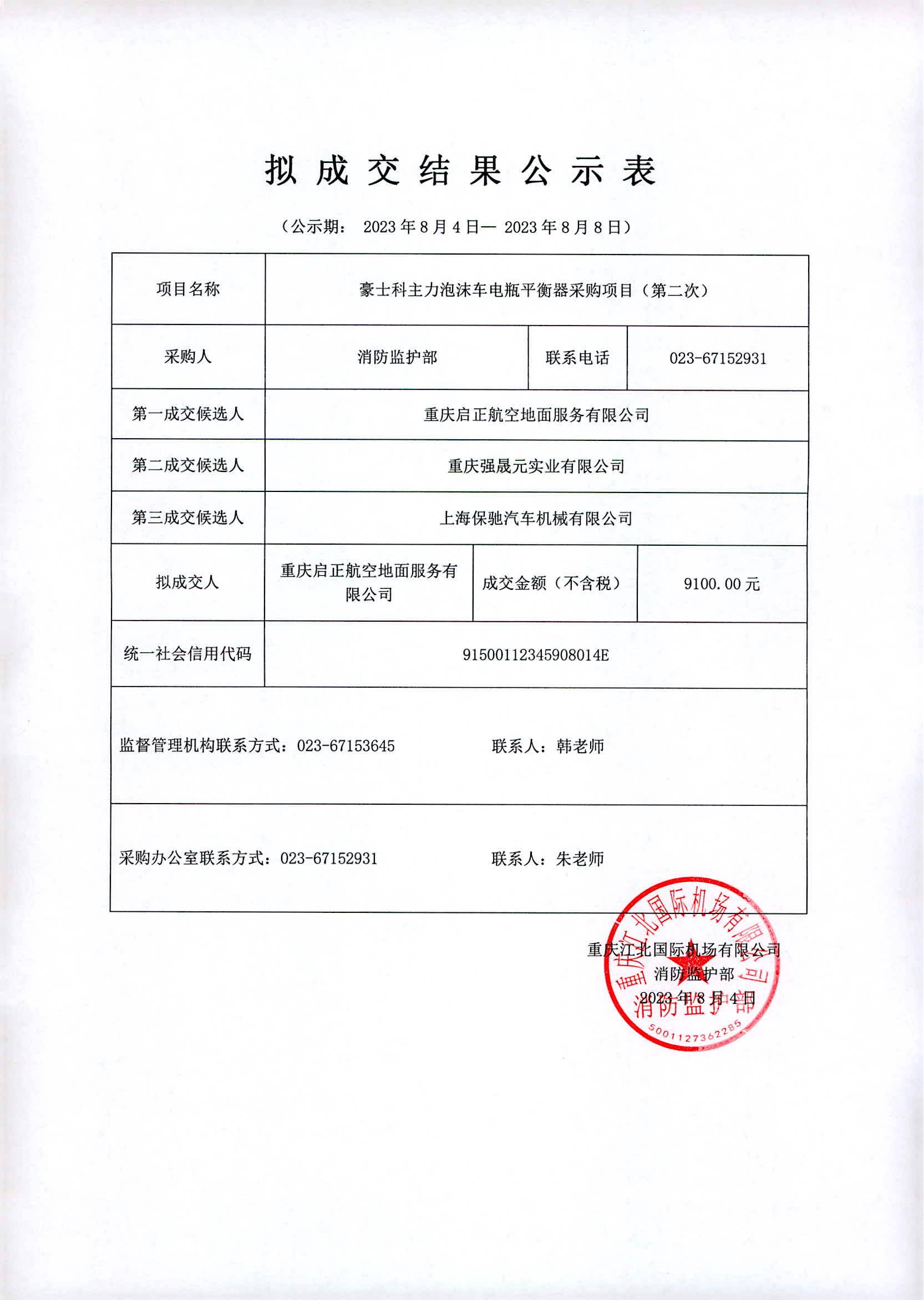 拟成交结果公示表

（公示期： 2023 年 8 月 4 日— 2023 年 8 月 8 日）

| 项目名称 | 豪士科主力泡沫车电瓶平衡器采购项目（第二次） | | |
|---|---|---|---|
| 采购人 | 消防监护部 | 联系电话 | 023-67152931 |
| 第一成交候选人 | 重庆启正航空地面服务有限公司 | | |
| 第二成交候选人 | 重庆强晟元实业有限公司 | | |
| 第三成交候选人 | 上海保驰汽车机械有限公司 | | |
| 拟成交人 | 重庆启正航空地面服务有限公司 | 成交金额（不含税） | 9100.00 元 |
| 统一社会信用代码 | 91500112345908014E | | |
| 监督管理机构联系方式：023-67153645 联系人：韩老师 | | | |
| 采购办公室联系方式：023-67152931 联系人：朱老师 | | | |

重庆江北国际机场有限公司
消防监护部
2023 年 8 月 4 日

重庆江北国际机场有限公司
消防监护部
5001127362285